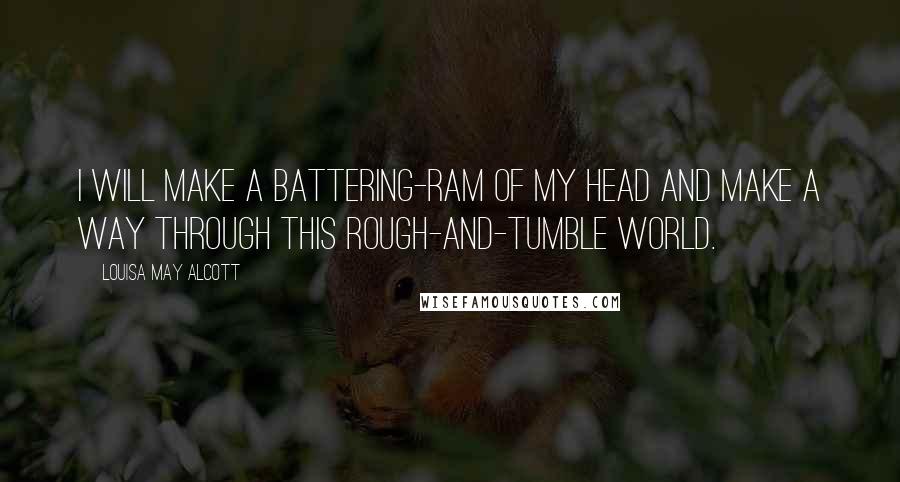 I WILL MAKE A BATTERING-RAM OF MY HEAD AND MAKE A WAY THROUGH THIS ROUGH-AND-TUMBLE WORLD.

LOUISA MAY ALCOTT

WISEFAMOUSQUOTES.COM